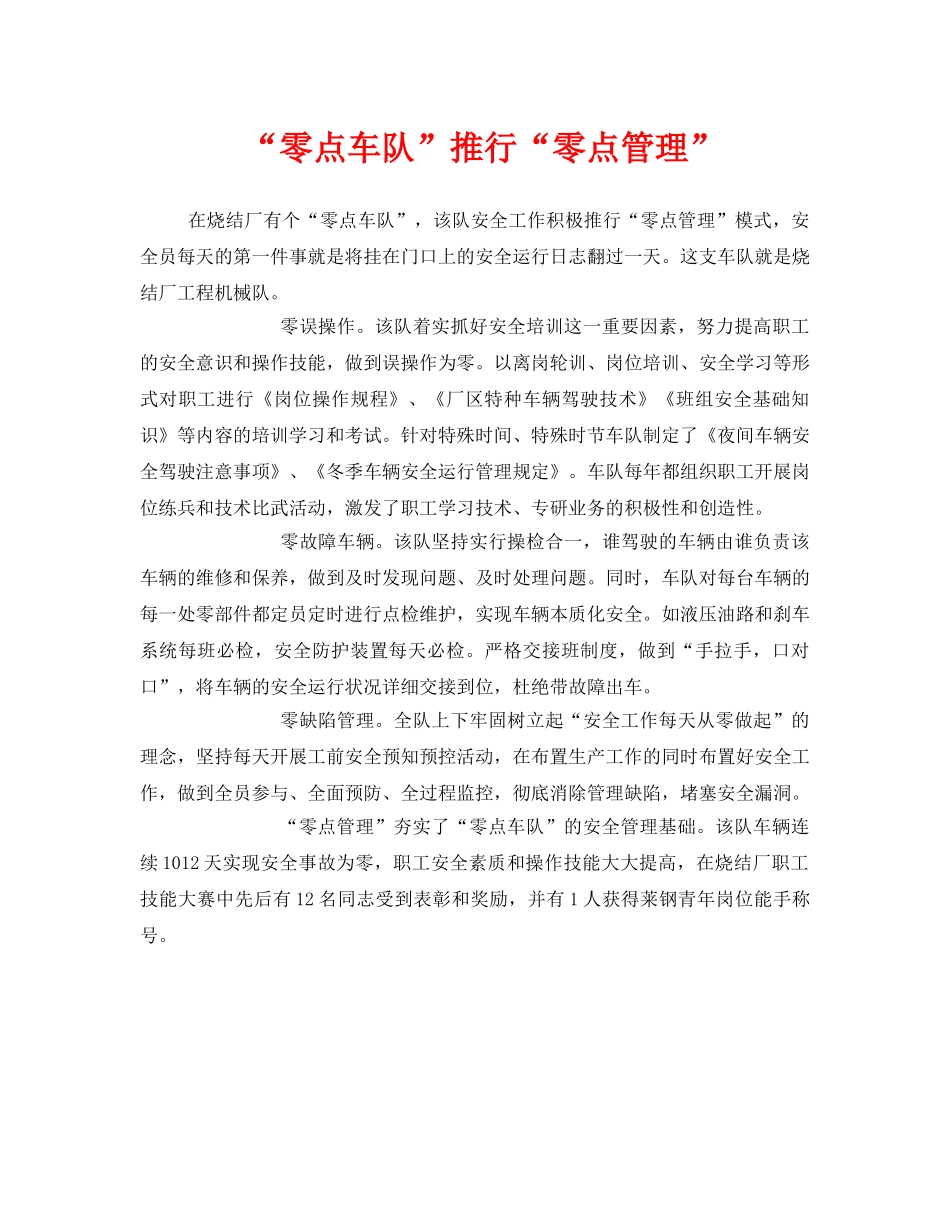 “零点车队”推行“零点管理”

在烧结厂有个“零点车队”，该队安全工作积极推行“零点管理”模式，安全员每天的第一件事就是将挂在门口上的安全运行日志翻过一天。这支车队就是烧结厂工程机械队。

零误操作。该队着实抓好安全培训这一重要因素，努力提高职工的安全意识和操作技能，做到误操作为零。以离岗轮训、岗位培训、安全学习等形式对职工进行《岗位操作规程》、《厂区特种车辆驾驶技术》《班组安全基础知识》等内容的培训学习和考试。针对特殊时间、特殊时节车队制定了《夜间车辆安全驾驶注意事项》、《冬季车辆安全运行管理规定》。车队每年都组织职工开展岗位练兵和技术比武活动，激发了职工学习技术、专研业务的积极性和创造性。

零故障车辆。该队坚持实行操检合一，谁驾驶的车辆由谁负责该车辆的维修和保养，做到及时发现问题、及时处理问题。同时，车队对每台车辆的每一处零部件都定员定时进行点检维护，实现车辆本质化安全。如液压油路和刹车系统每班必检，安全防护装置每天必检。严格交接班制度，做到“手拉手，口对口”，将车辆的安全运行状况详细交接到位，杜绝带故障出车。

零缺陷管理。全队上下牢固树立起“安全工作每天从零做起”的理念，坚持每天开展工前安全预知预控活动，在布置生产工作的同时布置好安全工作，做到全员参与、全面预防、全过程监控，彻底消除管理缺陷，堵塞安全漏洞。

“零点管理”夯实了“零点车队”的安全管理基础。该队车辆连续1012天实现安全事故为零，职工安全素质和操作技能大大提高，在烧结厂职工技能大赛中先后有12名同志受到表彰和奖励，并有1人获得莱钢青年岗位能手称号。